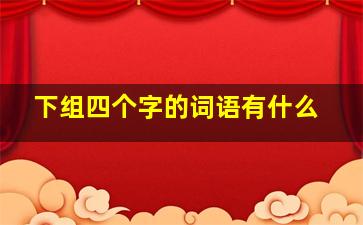 下组四个字的词语有什么